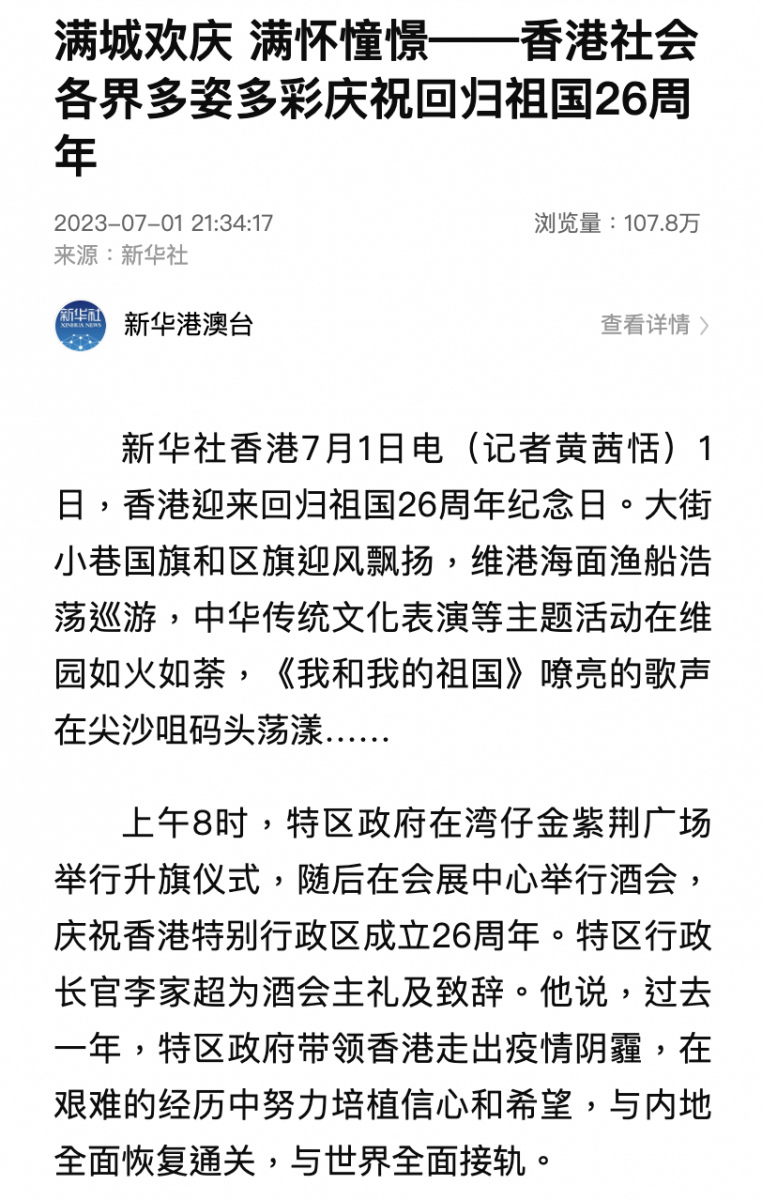 满城欢庆 满怀憧憬——香港社会各界多姿多彩庆祝回归祖国26周年

2023-07-01 21:34:17
浏览量：107.8万
来源：新华社

新华社
XINHUA NEWS

新华港澳台
查看详情 〉

新华社香港7月1日电（记者黄茜恬）1日，香港迎来回归祖国26周年纪念日。大街小巷国旗和区旗迎风飘扬，维港海面渔船浩荡巡游，中华传统文化表演等主题活动在维园如火如荼，《我和我的祖国》嘹亮的歌声在尖沙咀码头荡漾……

上午8时，特区政府在湾仔金紫荆广场举行升旗仪式，随后在会展中心举行酒会，庆祝香港特别行政区成立26周年。特区行政长官李家超为酒会主礼及致辞。他说，过去一年，特区政府带领香港走出疫情阴霾，在艰难的经历中努力培植信心和希望，与内地全面恢复通关，与世界全面接轨。